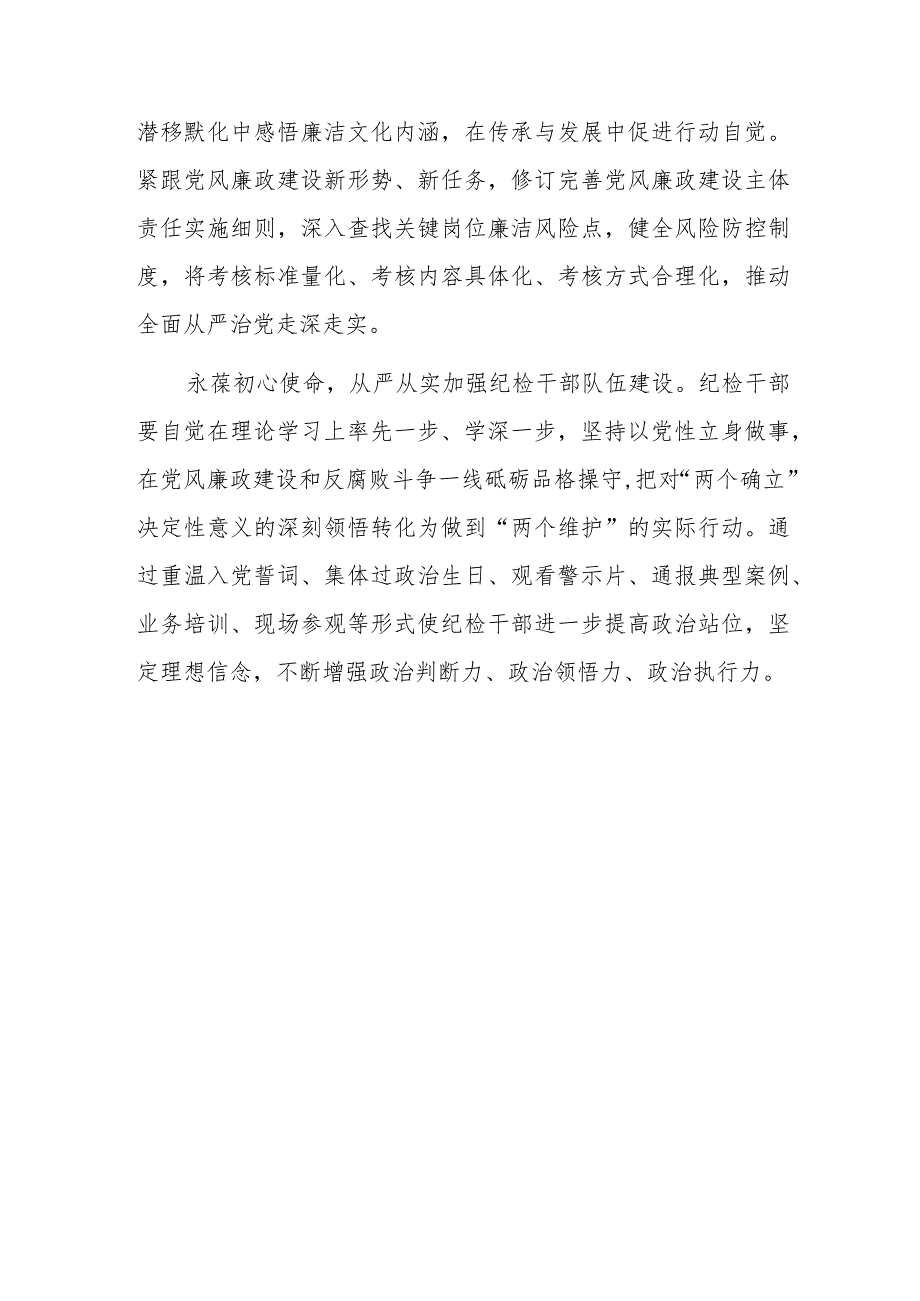 潜移默化中感悟廉洁文化内涵，在传承与发展中促进行动自觉。紧跟党风廉政建设新形势、新任务，修订完善党风廉政建设主体责任实施细则，深入查找关键岗位廉洁风险点，健全风险防控制度，将考核标准量化、考核内容具体化、考核方式合理化，推动全面从严治党走深走实。

永葆初心使命，从严从实加强纪检干部队伍建设。纪检干部要自觉在理论学习上率先一步、学深一步，坚持以党性立身做事，在党风廉政建设和反腐败斗争一线砥砺品格操守,把对“两个确立”决定性意义的深刻领悟转化为做到“两个维护”的实际行动。通过重温入党誓词、集体过政治生日、观看警示片、通报典型案例、业务培训、现场参观等形式使纪检干部进一步提高政治站位，坚定理想信念，不断增强政治判断力、政治领悟力、政治执行力。